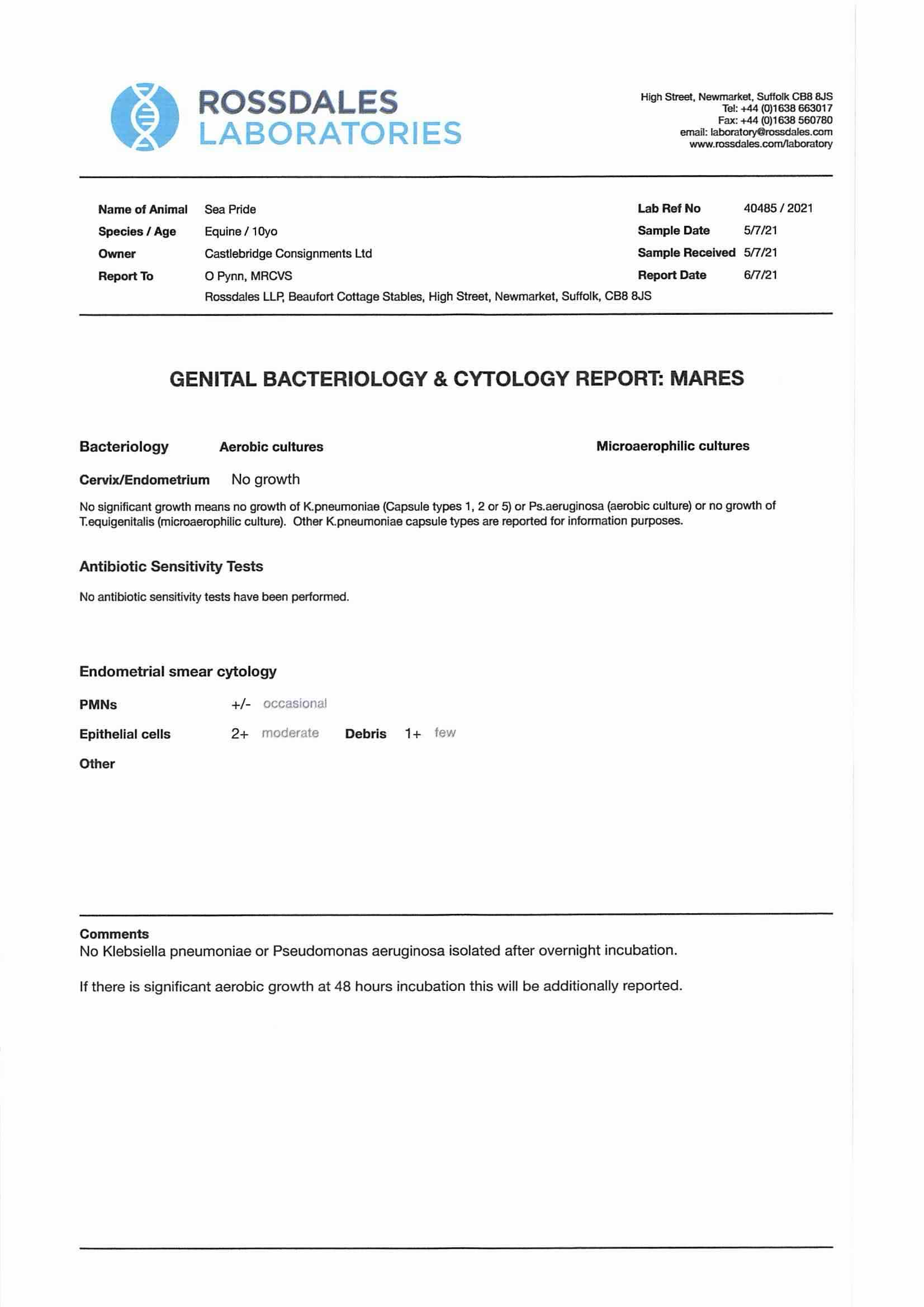 ROSSDALES LABORATORIES

High Street, Newmarket, Suffolk CB8 8JS
Tel: +44 (0)1638 663017
Fax: +44 (0)1638 560780
email: laboratory@rossdales.com
www.rossdales.com/laboratory

Name of Animal Sea Pride
Species / Age Equine / 10yo
Owner Castlebridge Consignments Ltd
Report To O Pynn, MRCVS
Rossdales LLP, Beaufort Cottage Stables, High Street, Newmarket, Suffolk, CB8 8JS

Lab Ref No 40485 / 2021
Sample Date 5/7/21
Sample Received 5/7/21
Report Date 6/7/21

GENITAL BACTERIOLOGY & CYTOLOGY REPORT: MARES

Bacteriology Aerobic cultures Microaerophilic cultures

Cervix/Endometrium No growth

No significant growth means no growth of K.pneumoniae (Capsule types 1, 2 or 5) or Ps.aeruginosa (aerobic culture) or no growth of T.equigenitalis (microaerophilic culture). Other K.pneumoniae capsule types are reported for information purposes.

Antibiotic Sensitivity Tests

No antibiotic sensitivity tests have been performed.

Endometrial smear cytology

PMNs +/- occasional

Epithelial cells 2+ moderate Debris 1+ few

Other

Comments
No Klebsiella pneumoniae or Pseudomonas aeruginosa isolated after overnight incubation.

If there is significant aerobic growth at 48 hours incubation this will be additionally reported.